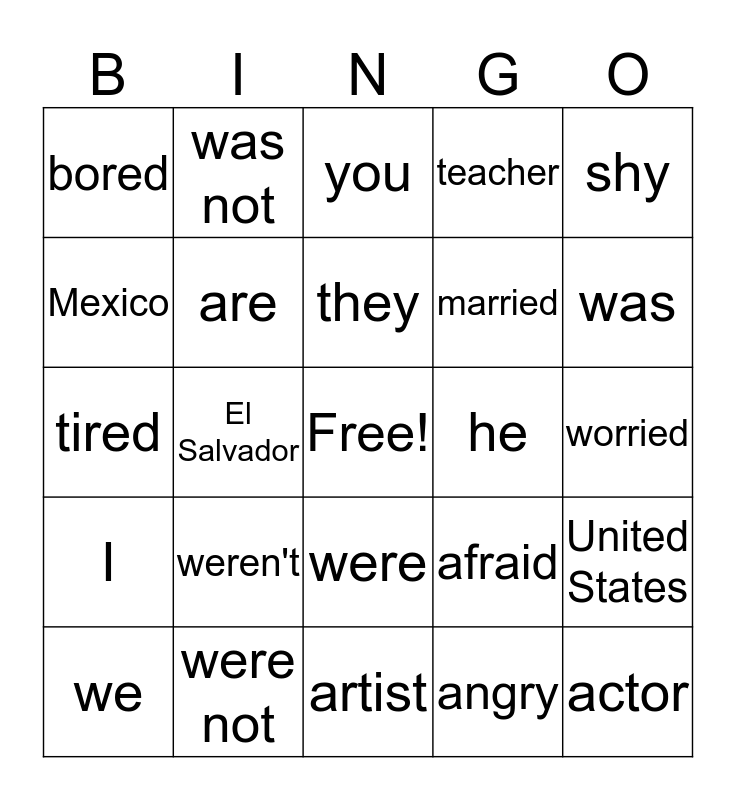 | B | I | N | G | O |
|---|---|---|---|---|
| bored | was not | you | teacher | shy |
| Mexico | are | they | married | was |
| tired | El Salvador | Free! | he | worried |
| I | weren't | were | afraid | United States |
| we | were not | artist | angry | actor |